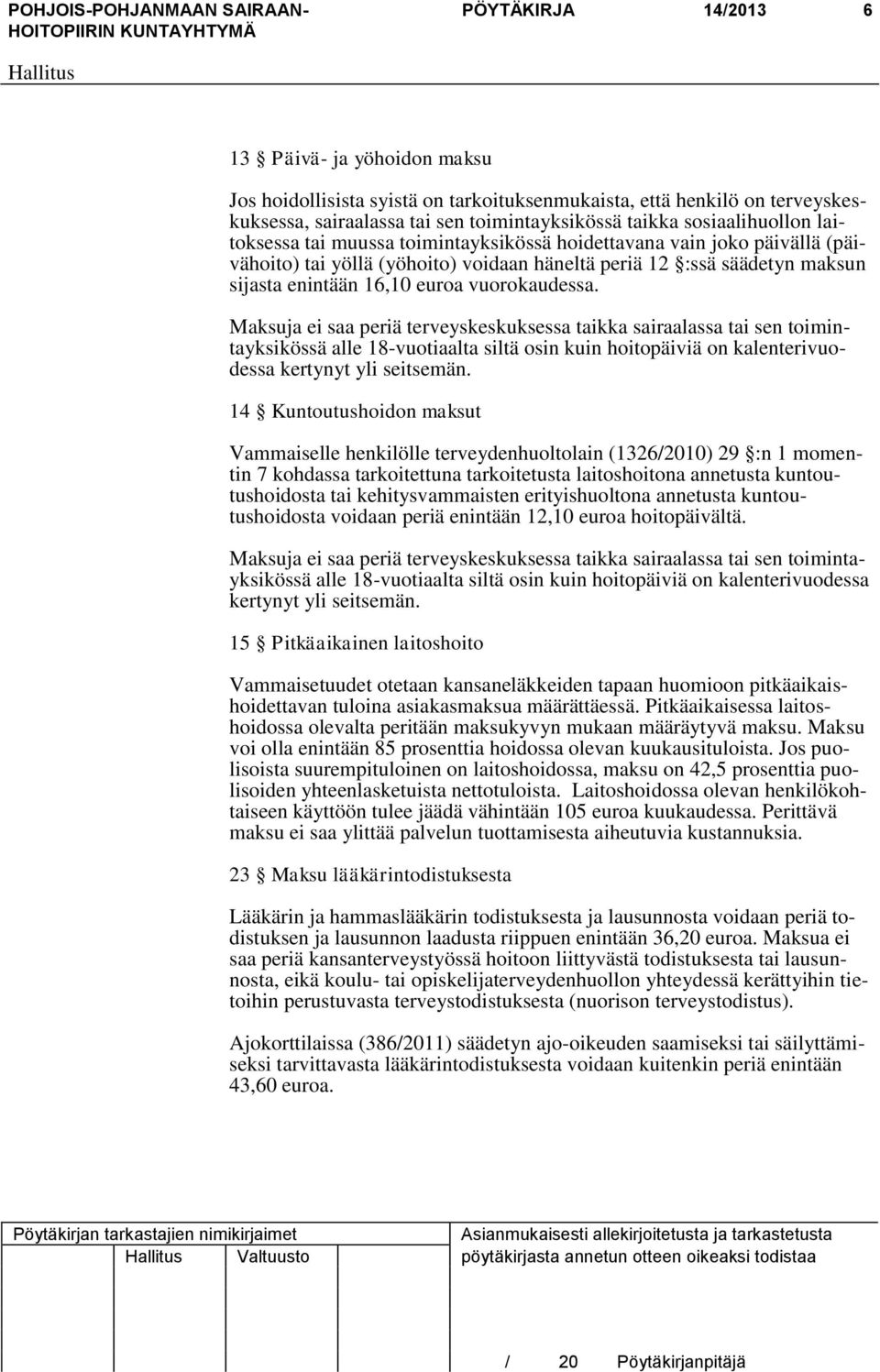 POHJOIS-POHJANMAAN SAIRAANHOITOPIIRIN KUNTAYHTYMÄ PÖYTÄKIRJA 14/2013 6

Hallitus

13 § Päivä- ja yöhoidon maksu

Jos hoidollisista syistä on tarkoituksenmukaista, että henkilö on terveyskeskuksessa, sairaalassa tai sen toimintayksikössä taikka sosiaalihuollon laitoksessa tai muussa toimintayksikössä hoidettavana vain joko päivällä (päivähoito) tai yöllä (yöhoito) voidaan häneltä periä 12 §:ssä säädetyn maksun sijasta enintään 16,10 euroa vuorokaudessa.

Maksuja ei saa periä terveyskeskuksessa taikka sairaalassa tai sen toimintayksikössä alle 18-vuotiaalta siltä osin kuin hoitopäiviä on kalenterivuodessa kertynyt yli seitsemän.

14 § Kuntoutushoidon maksut

Vammaiselle henkilölle terveydenhuoltolain (1326/2010) 29 §:n 1 momentin 7 kohdassa tarkoitettuna tarkoitetusta laitoshoitona annetusta kuntoutushoidosta tai kehitysvammaisten erityishuoltona annetusta kuntoutushoidosta voidaan periä enintään 12,10 euroa hoitopäivältä.

Maksuja ei saa periä terveyskeskuksessa taikka sairaalassa tai sen toimintayksikössä alle 18-vuotiaalta siltä osin kuin hoitopäiviä on kalenterivuodessa kertynyt yli seitsemän.

15 § Pitkäaikainen laitoshoito

Vammaisetuudet otetaan kansaneläkkeiden tapaan huomioon pitkäaikaishoidettavan tuloina asiakasmaksua määrättäessä. Pitkäaikaisessa laitoshoidossa olevalta peritään maksukyvyn mukaan määräytyvä maksu. Maksu voi olla enintään 85 prosenttia hoidossa olevan kuukausituloista. Jos puolisoista suurempituloinen on laitoshoidossa, maksu on 42,5 prosenttia puolisoiden yhteenlasketuista nettotuloista. Laitoshoidossa olevan henkilökohtaiseen käyttöön tulee jäädä vähintään 105 euroa kuukaudessa. Perittävä maksu ei saa ylittää palvelun tuottamisesta aiheutuvia kustannuksia.

23 § Maksu lääkärintodistuksesta

Lääkärin ja hammaslääkärin todistuksesta ja lausunnosta voidaan periä todistuksen ja lausunnon laadusta riippuen enintään 36,20 euroa. Maksua ei saa periä kansanterveystyössä hoitoon liittyvästä todistuksesta tai lausunnosta, eikä koulu- tai opiskelijaterveydenhuollon yhteydessä kerättyihin tietoihin perustuvasta terveystodistuksesta (nuorison terveystodistus).

Ajokorttilaissa (386/2011) säädetyn ajo-oikeuden saamiseksi tai säilyttämiseksi tarvittavasta lääkärintodistuksesta voidaan kuitenkin periä enintään 43,60 euroa.

Pöytäkirjan tarkastajien nimikirjaimet
Hallitus Valtuusto

Asianmukaisesti allekirjoitetusta ja tarkastetusta pöytäkirjasta annetun otteen oikeaksi todistaa

/ 20 Pöytäkirjanpitäjä